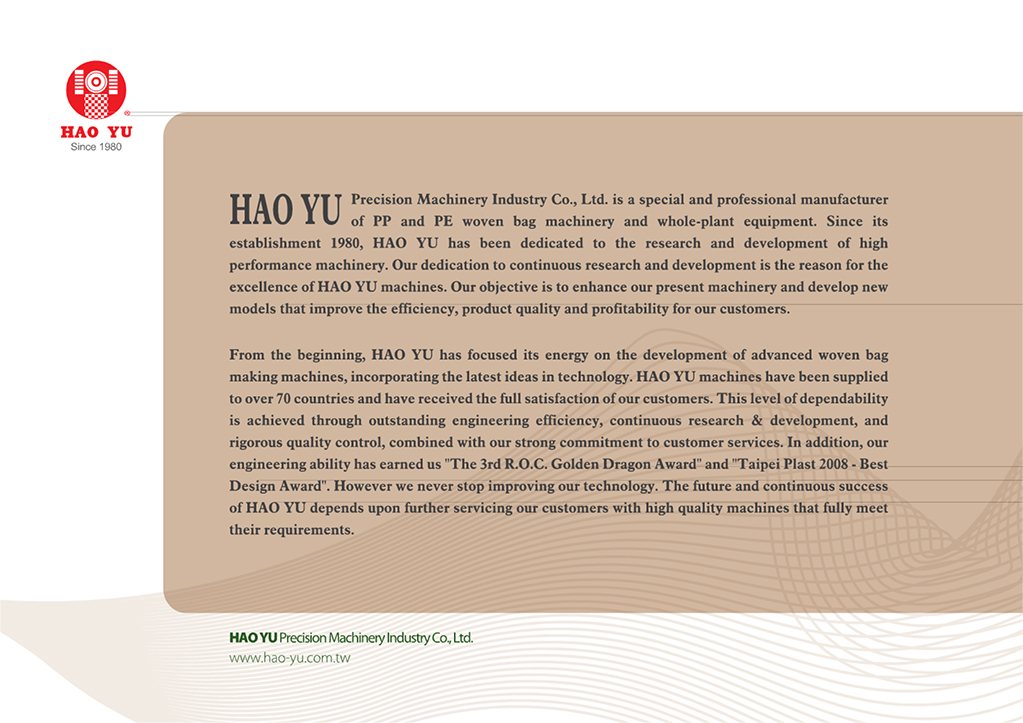 HAO YU
Since 1980

HAO YU Precision Machinery Industry Co., Ltd. is a special and professional manufacturer of PP and PE woven bag machinery and whole-plant equipment. Since its establishment 1980, HAO YU has been dedicated to the research and development of high performance machinery. Our dedication to continuous research and development is the reason for the excellence of HAO YU machines. Our objective is to enhance our present machinery and develop new models that improve the efficiency, product quality and profitability for our customers.

From the beginning, HAO YU has focused its energy on the development of advanced woven bag making machines, incorporating the latest ideas in technology. HAO YU machines have been supplied to over 70 countries and have received the full satisfaction of our customers. This level of dependability is achieved through outstanding engineering efficiency, continuous research & development, and rigorous quality control, combined with our strong commitment to customer services. In addition, our engineering ability has earned us "The 3rd R.O.C. Golden Dragon Award" and "Taipei Plast 2008 - Best Design Award". However we never stop improving our technology. The future and continuous success of HAO YU depends upon further servicing our customers with high quality machines that fully meet their requirements.

HAO YU Precision Machinery Industry Co., Ltd.
www.hao-yu.com.tw